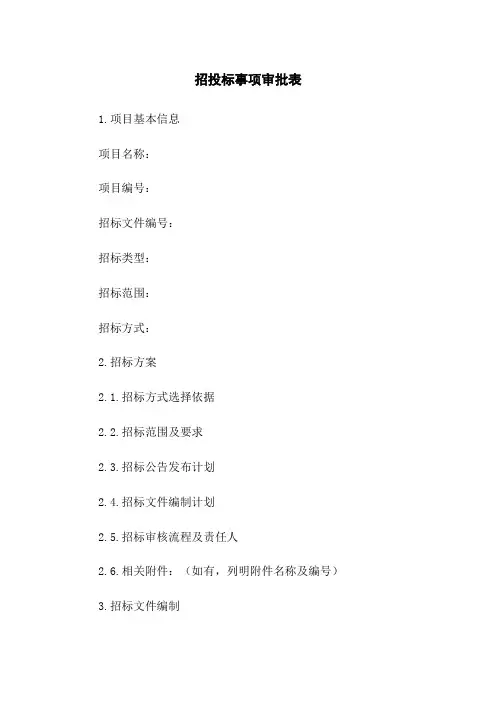 招投标事项审批表

1.项目基本信息

项目名称：

项目编号：

招标文件编号：

招标类型：

招标范围：

招标方式：

2.招标方案

2.1.招标方式选择依据

2.2.招标范围及要求

2.3.招标公告发布计划

2.4.招标文件编制计划

2.5.招标审核流程及责任人

2.6.相关附件：（如有，列明附件名称及编号）

3.招标文件编制